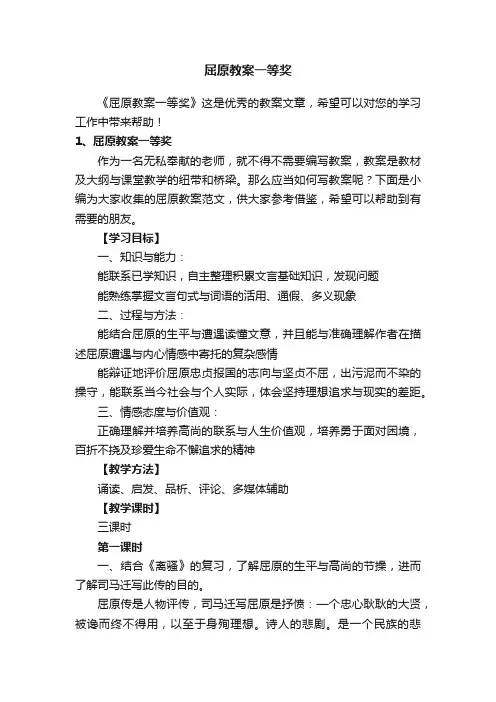 屈原教案一等奖

《屈原教案一等奖》这是优秀的教案文章，希望可以对您的学习工作中带来帮助！

1、屈原教案一等奖

作为一名无私奉献的老师，就不得不需要编写教案，教案是教材及大纲与课堂教学的纽带和桥梁。那么应当如何写教案呢？下面是小编为大家收集的屈原教案范文，供大家参考借鉴，希望可以帮助到有需要的朋友。

【学习目标】

一、知识与能力：

能联系已学知识，自主整理积累文言基础知识，发现问题

能熟练掌握文言句式与词语的活用、通假、多义现象

二、过程与方法：

能结合屈原的生平与遭遇读懂文意，并且能与准确理解作者在描述屈原遭遇与内心情感中寄托的复杂感情

能辩证地评价屈原忠贞报国的志向与坚贞不屈，出污泥而不染的操守，能联系当今社会与个人实际，体会坚持理想追求与现实的差距。

三、情感态度与价值观：

正确理解并培养高尚的联系与人生价值观，培养勇于面对困境，百折不挠及珍爱生命不懈追求的精神

【教学方法】

诵读、启发、品析、评论、多媒体辅助

【教学课时】

三课时

第一课时

一、结合《离骚》的复习，了解屈原的生平与高尚的节操，进而了解司马迁写此传的目的。

屈原传是人物评传，司马迁写屈原是抒愤：一个忠心耿耿的大贤，被谗而终不得用，以至于身殉理想。诗人的悲剧。是一个民族的悲